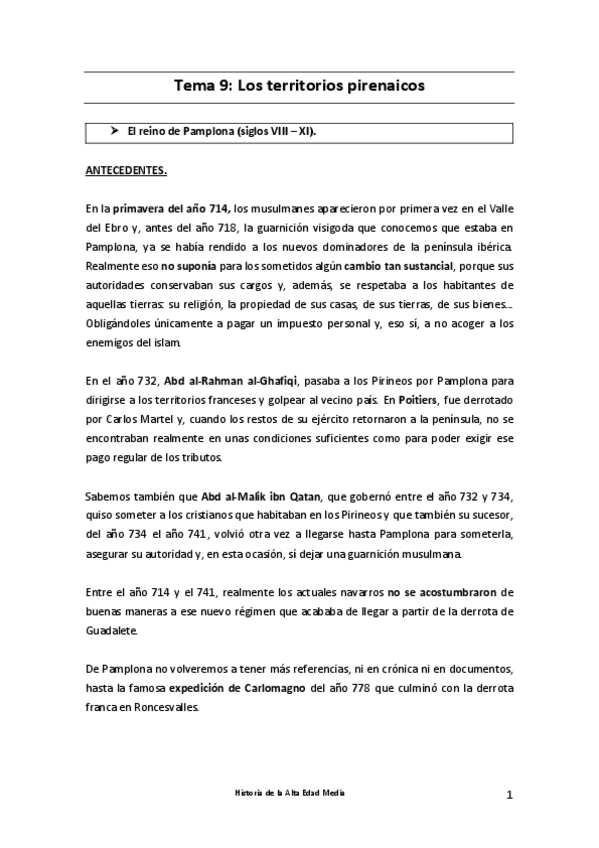 Tema 9: Los territorios pirenaicos

➤ El reino de Pamplona (siglos VIII – XI).

ANTECEDENTES.

En la primavera del año 714, los musulmanes aparecieron por primera vez en el Valle del Ebro y, antes del año 718, la guarnición visigoda que conocemos que estaba en Pamplona, ya se había rendido a los nuevos dominadores de la península ibérica. Realmente eso no suponía para los sometidos algún cambio tan sustancial, porque sus autoridades conservaban sus cargos y, además, se respetaba a los habitantes de aquellas tierras: su religión, la propiedad de sus casas, de sus tierras, de sus bienes... Obligándoles únicamente a pagar un impuesto personal y, eso sí, a no acoger a los enemigos del islam.

En el año 732, Abd al-Rahman al-Ghafiqi, pasaba a los Pirineos por Pamplona para dirigirse a los territorios franceses y golpear al vecino país. En Poitiers, fue derrotado por Carlos Martel y, cuando los restos de su ejército retornaron a la península, no se encontraban realmente en unas condiciones suficientes como para poder exigir ese pago regular de los tributos.

Sabemos también que Abd al-Malik ibn Qatan, que gobernó entre el año 732 y 734, quiso someter a los cristianos que habitaban en los Pirineos y que también su sucesor, del año 734 el año 741, volvió otra vez a llegarse hasta Pamplona para someterla, asegurar su autoridad y, en esta ocasión, sí dejar una guarnición musulmana.

Entre el año 714 y el 741, realmente los actuales navarros no se acostumbraron de buenas maneras a ese nuevo régimen que acababa de llegar a partir de la derrota de Guadalete.

De Pamplona no volveremos a tener más referencias, ni en crónica ni en documentos, hasta la famosa expedición de Carlomagno del año 778 que culminó con la derrota franca en Roncesvalles.

Historia de la Alta Edad Media

1